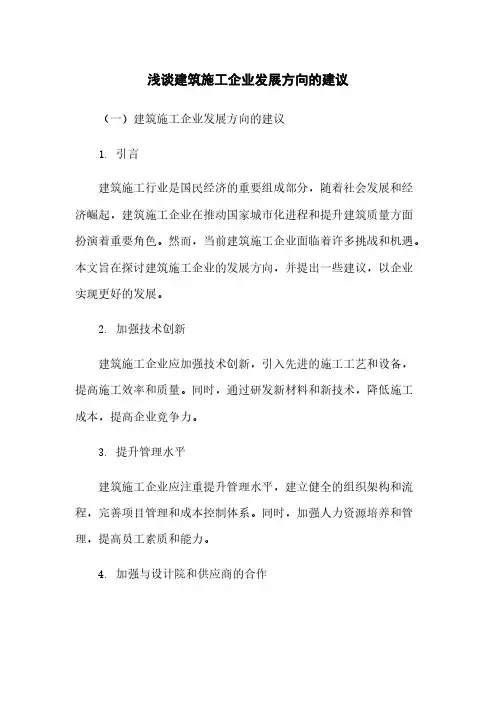 浅谈建筑施工企业发展方向的建议

（一）建筑施工企业发展方向的建议

1. 引言

建筑施工行业是国民经济的重要组成部分，随着社会发展和经济崛起，建筑施工企业在推动国家城市化进程和提升建筑质量方面扮演着重要角色。然而，当前建筑施工企业面临着许多挑战和机遇。本文旨在探讨建筑施工企业的发展方向，并提出一些建议，以企业实现更好的发展。

2. 加强技术创新

建筑施工企业应加强技术创新，引入先进的施工工艺和设备，提高施工效率和质量。同时，通过研发新材料和新技术，降低施工成本，提高企业竞争力。

3. 提升管理水平

建筑施工企业应注重提升管理水平，建立健全的组织架构和流程，完善项目管理和成本控制体系。同时，加强人力资源培养和管理，提高员工素质和能力。

4. 加强与设计院和供应商的合作